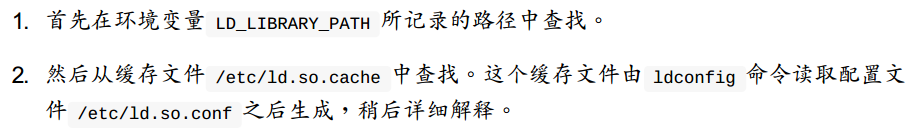 1. 首先在环境变量 LD_LIBRARY_PATH 所记录的路径中查找。

2. 然后从缓存文件 /etc/ld.so.cache 中查找。这个缓存文件由 ldconfig 命令读取配置文件 /etc/ld.so.conf 之后生成，稍后详细解释。